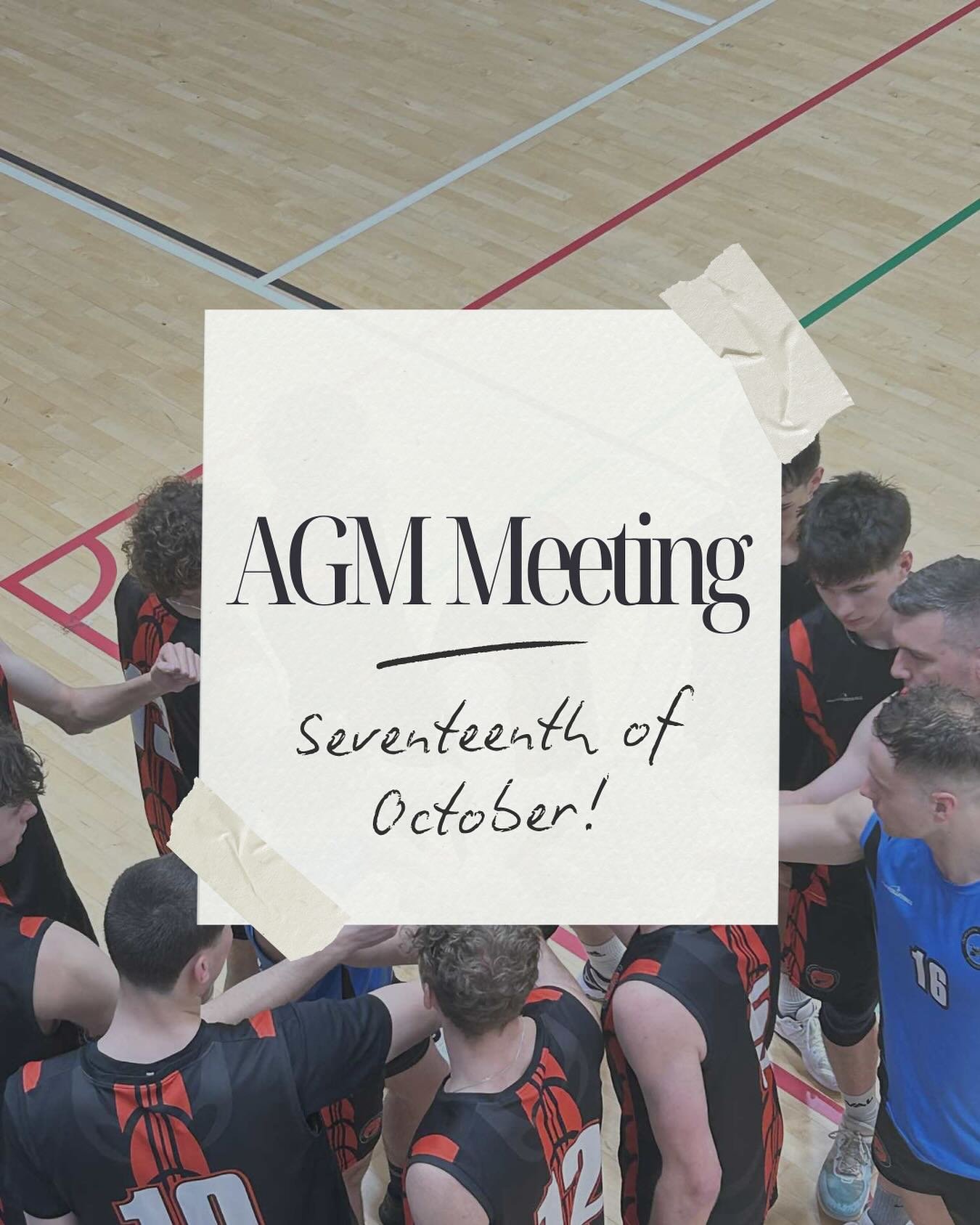 AGM Meeting

Seventeenth of October!

16

10

12